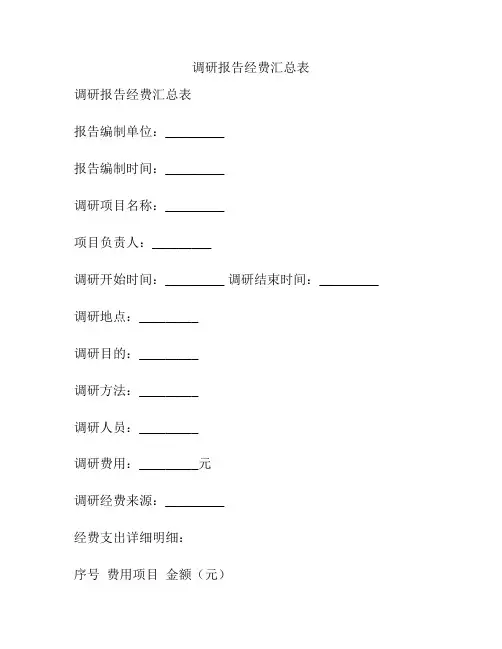 调研报告经费汇总表

调研报告经费汇总表

报告编制单位：_________

报告编制时间：_________

调研项目名称：_________

项目负责人：_________

调研开始时间：_________ 调研结束时间：_________

调研地点：_________

调研目的：_________

调研方法：_________

调研人员：_________

调研费用：_________元

调研经费来源：_________

经费支出详细明细：

序号 费用项目 金额（元）